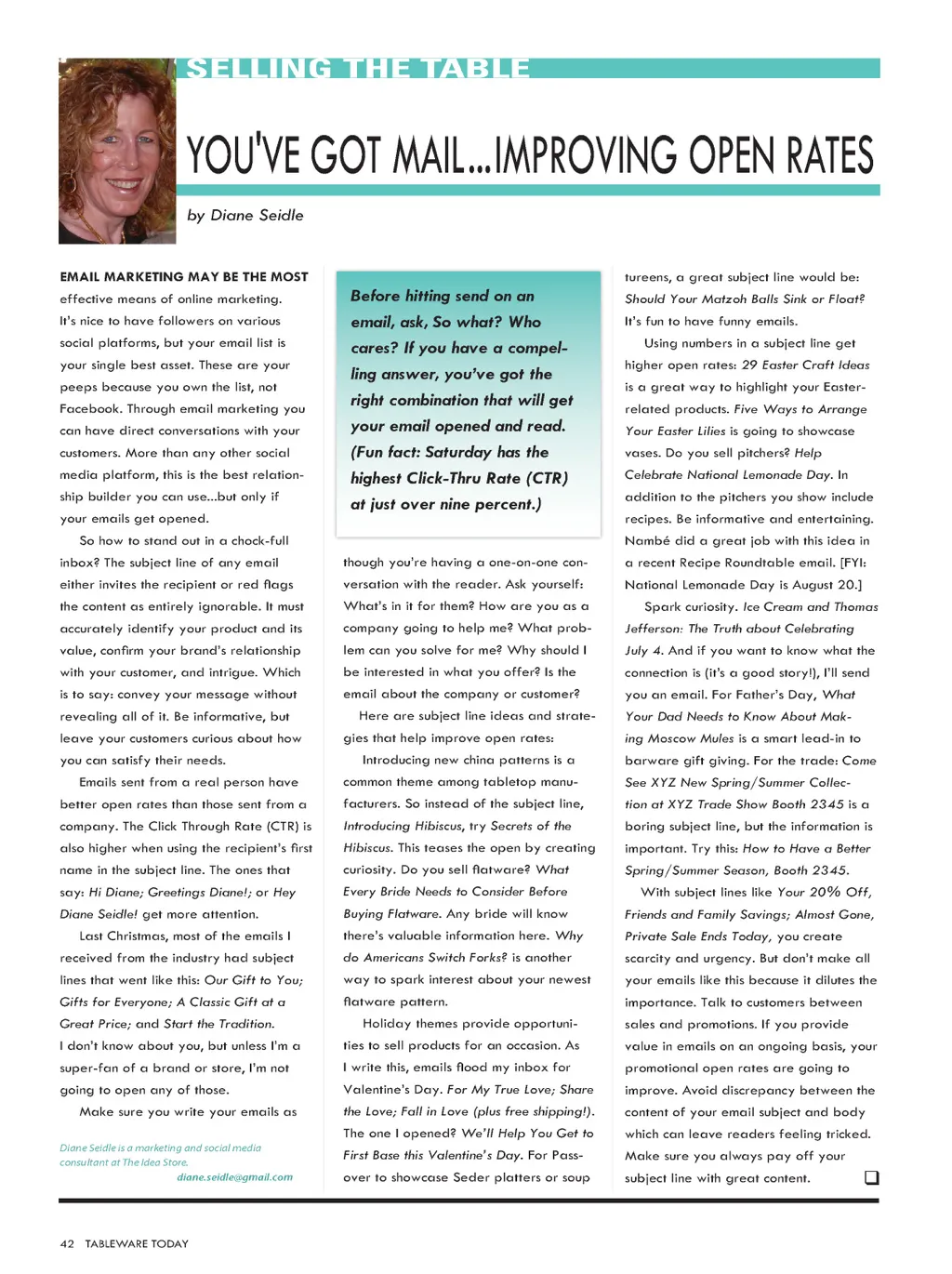 SELLING THE TABLE

YOU'VE GOT MAIL...IMPROVING OPEN RATES

by Diane Seidle

EMAIL MARKETING MAY BE THE MOST effective means of online marketing. It's nice to have followers on various social platforms, but your email list is your single best asset. These are your peeps because you own the list, not Facebook. Through email marketing you can have direct conversations with your customers. More than any other social media platform, this is the best relationship builder you can use...but only if your emails get opened.

So how to stand out in a chock-full inbox? The subject line of any email either invites the recipient or red flags the content as entirely ignorable. It must accurately identify your product and its value, confirm your brand's relationship with your customer, and intrigue. Which is to say: convey your message without revealing all of it. Be informative, but leave your customers curious about how you can satisfy their needs.

Emails sent from a real person have better open rates than those sent from a company. The Click Through Rate (CTR) is also higher when using the recipient's first name in the subject line. The ones that say: Hi Diane; Greetings Diane!; or Hey Diane Seidle! get more attention.

Last Christmas, most of the emails I received from the industry had subject lines that went like this: Our Gift to You; Gifts for Everyone; A Classic Gift at a Great Price; and Start the Tradition. I don't know about you, but unless I'm a super-fan of a brand or store, I'm not going to open any of those.

Make sure you write your emails as

Diane Seidle is a marketing and social media consultant at The Idea Store.
diane.seidle@gmail.com

Before hitting send on an email, ask, So what? Who cares? If you have a compelling answer, you've got the right combination that will get your email opened and read. (Fun fact: Saturday has the highest Click-Thru Rate (CTR) at just over nine percent.)

though you're having a one-on-one conversation with the reader. Ask yourself: What's in it for them? How are you as a company going to help me? What problem can you solve for me? Why should I be interested in what you offer? Is the email about the company or customer?

Here are subject line ideas and strategies that help improve open rates:

Introducing new china patterns is a common theme among tabletop manufacturers. So instead of the subject line, Introducing Hibiscus, try Secrets of the Hibiscus. This teases the open by creating curiosity. Do you sell flatware? What Every Bride Needs to Consider Before Buying Flatware. Any bride will know there's valuable information here. Why do Americans Switch Forks? is another way to spark interest about your newest flatware pattern.

Holiday themes provide opportunities to sell products for an occasion. As I write this, emails flood my inbox for Valentine's Day. For My True Love; Share the Love; Fall in Love (plus free shipping!). The one I opened? We'll Help You Get to First Base this Valentine's Day. For Passover to showcase Seder platters or soup tureens, a great subject line would be: Should Your Matzoh Balls Sink or Float? It's fun to have funny emails.

Using numbers in a subject line get higher open rates: 29 Easter Craft Ideas is a great way to highlight your Easter-related products. Five Ways to Arrange Your Easter Lilies is going to showcase vases. Do you sell pitchers? Help Celebrate National Lemonade Day. In addition to the pitchers you show include recipes. Be informative and entertaining. Nambé did a great job with this idea in a recent Recipe Roundtable email. [FYI: National Lemonade Day is August 20.]

Spark curiosity. Ice Cream and Thomas Jefferson: The Truth about Celebrating July 4. And if you want to know what the connection is (it's a good story!), I'll send you an email. For Father's Day, What Your Dad Needs to Know About Making Moscow Mules is a smart lead-in to barware gift giving. For the trade: Come See XYZ New Spring/Summer Collection at XYZ Trade Show Booth 2345 is a boring subject line, but the information is important. Try this: How to Have a Better Spring/Summer Season, Booth 2345.

With subject lines like Your 20% Off, Friends and Family Savings; Almost Gone, Private Sale Ends Today, you create scarcity and urgency. But don't make all your emails like this because it dilutes the importance. Talk to customers between sales and promotions. If you provide value in emails on an ongoing basis, your promotional open rates are going to improve. Avoid discrepancy between the content of your email subject and body which can leave readers feeling tricked. Make sure you always pay off your subject line with great content.

42 TABLEWARE TODAY